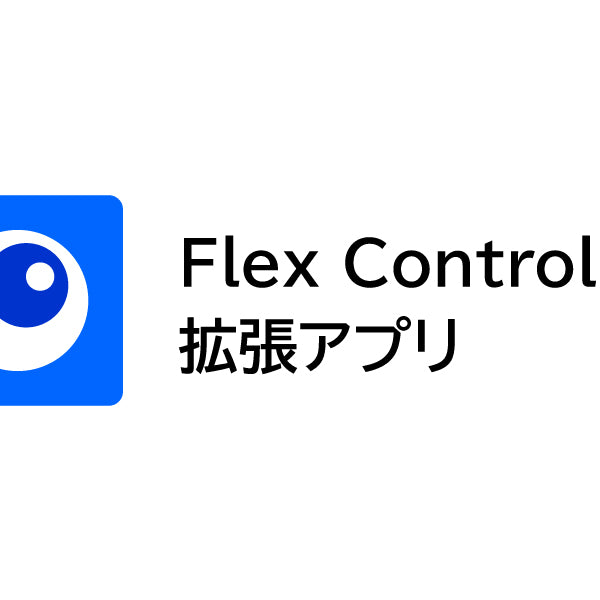 Flex Control
拡張アプリ